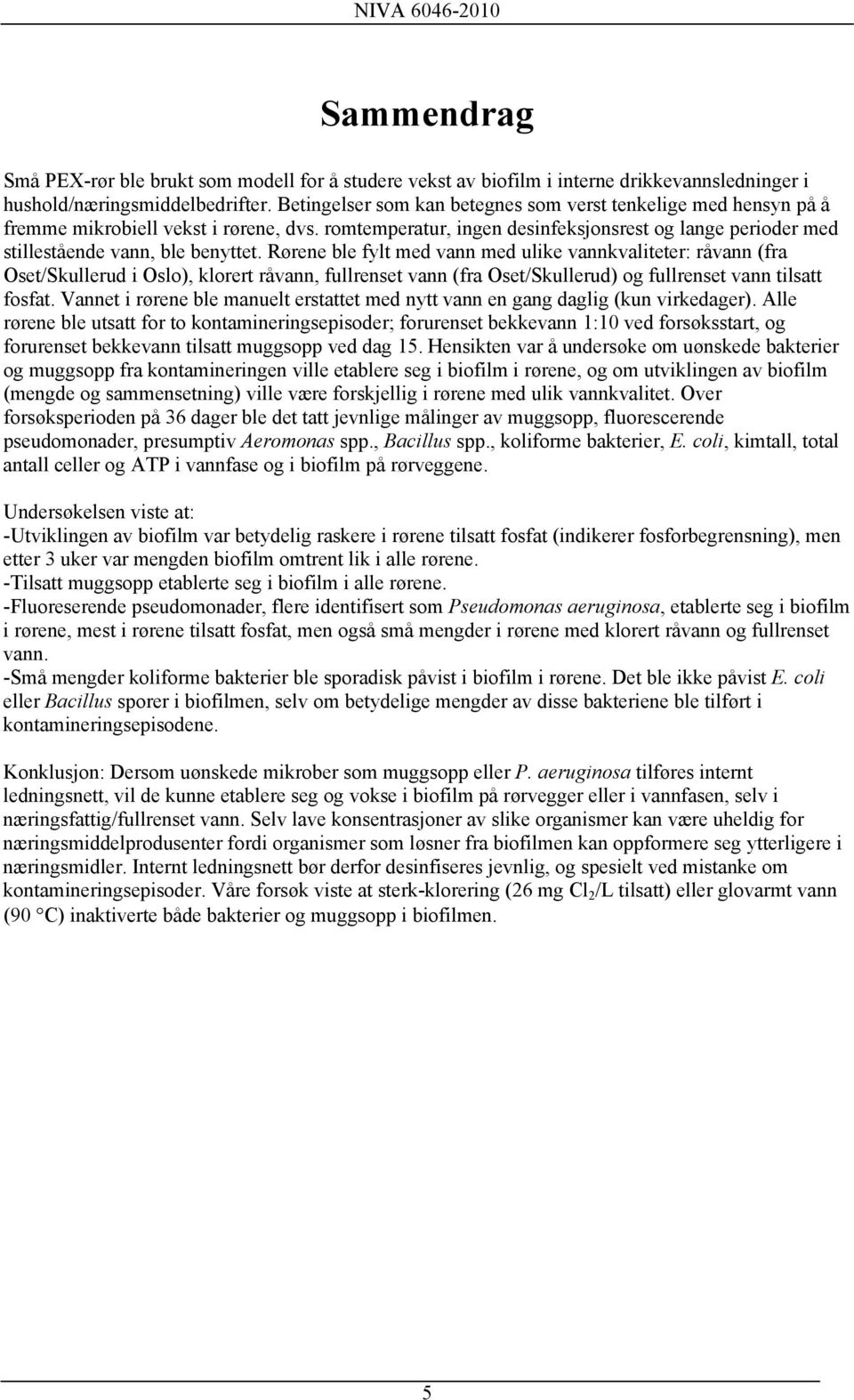 NIVA 6046-2010

Sammendrag

Små PEX-rør ble brukt som modell for å studere vekst av biofilm i interne drikkevannsledninger i hushold/næringsmiddelbedrifter. Betingelser som kan betegnes som verst tenkelige med hensyn på å fremme mikrobiell vekst i rørene, dvs. romtemperatur, ingen desinfeksjonsrest og lange perioder med stillestående vann, ble benyttet. Rørene ble fylt med vann med ulike vannkvaliteter: råvann (fra Oset/Skullerud i Oslo), klorert råvann, fullrenset vann (fra Oset/Skullerud) og fullrenset vann tilsatt fosfat. Vannet i rørene ble manuelt erstattet med nytt vann en gang daglig (kun virkedager). Alle rørene ble utsatt for to kontamineringsepisoder; forurenset bekkevann 1:10 ved forsøksstart, og forurenset bekkevann tilsatt muggsopp ved dag 15. Hensikten var å undersøke om uønskede bakterier og muggsopp fra kontamineringen ville etablere seg i biofilm i rørene, og om utviklingen av biofilm (mengde og sammensetning) ville være forskjellig i rørene med ulik vannkvalitet. Over forsøksperioden på 36 dager ble det tatt jevnlige målinger av muggsopp, fluorescerende pseudomonader, presumptiv Aeromonas spp., Bacillus spp., koliforme bakterier, E. coli, kimtall, total antall celler og ATP i vannfase og i biofilm på rørveggene.

Undersøkelsen viste at:
-Utviklingen av biofilm var betydelig raskere i rørene tilsatt fosfat (indikerer fosforbegrensning), men etter 3 uker var mengden biofilm omtrent lik i alle rørene.
-Tilsatt muggsopp etablerte seg i biofilm i alle rørene.
-Fluoreserende pseudomonader, flere identifisert som Pseudomonas aeruginosa, etablerte seg i biofilm i rørene, mest i rørene tilsatt fosfat, men også små mengder i rørene med klorert råvann og fullrenset vann.
-Små mengder koliforme bakterier ble sporadisk påvist i biofilm i rørene. Det ble ikke påvist E. coli eller Bacillus sporer i biofilmen, selv om betydelige mengder av disse bakteriene ble tilført i kontamineringsepisodene.

Konklusjon: Dersom uønskede mikrober som muggsopp eller P. aeruginosa tilføres internt ledningsnett, vil de kunne etablere seg og vokse i biofilm på rørvegger eller i vannfasen, selv i næringsfattig/fullrenset vann. Selv lave konsentrasjoner av slike organismer kan være uheldig for næringsmiddelprodusenter fordi organismer som løsner fra biofilmen kan oppformere seg ytterligere i næringsmidler. Internt ledningsnett bør derfor desinfiseres jevnlig, og spesielt ved mistanke om kontamineringsepisoder. Våre forsøk viste at sterk-klorering (26 mg $Cl_2$/L tilsatt) eller glovarmt vann (90 °C) inaktiverte både bakterier og muggsopp i biofilmen.

5